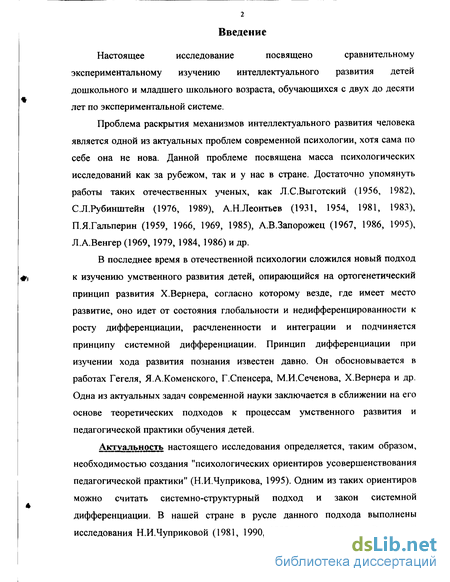 2

Введение

Настоящее исследование посвящено сравнительному экспериментальному изучению интеллектуального развития детей дошкольного и младшего школьного возраста, обучающихся с двух до десяти лет по экспериментальной системе.

Проблема раскрытия механизмов интеллектуального развития человека является одной из актуальных проблем современной психологии, хотя сама по себе она не нова. Данной проблеме посвящена масса психологических исследований как за рубежом, так и у нас в стране. Достаточно упомянуть работы таких отечественных ученых, как Л.С.Выготский (1956, 1982), С.Л.Рубинштейн (1976, 1989), А.Н.Леонтьев (1931, 1954, 1981, 1983), П.Я.Гальперин (1959, 1966, 1969, 1985), А.В.Запорожец (1967, 1986, 1995), Л.А.Венгер (1969, 1979, 1984, 1986) и др.

В последнее время в отечественной психологии сложился новый подход к изучению умственного развития детей, опирающийся на ортогенетический принцип развития Х.Вернера, согласно которому везде, где имеет место развитие, оно идет от состояния глобальности и недифференцированности к росту дифференциации, расчлененности и интеграции и подчиняется принципу системной дифференциации. Принцип дифференциации при изучении хода развития познания известен давно. Он обосновывается в работах Гегеля, Я.А.Коменского, Г.Спенсера, М.И.Сеченова, Х.Вернера и др. Одна из актуальных задач современной науки заключается в сближении на его основе теоретических подходов к процессам умственного развития и педагогической практики обучения детей.

Актуальность настоящего исследования определяется, таким образом, необходимостью создания "психологических ориентиров усовершенствования педагогической практики" (Н.И.Чуприкова, 1995). Одним из таких ориентиров можно считать системно-структурный подход и закон системной дифференциации. В нашей стране в русле данного подхода выполнены исследования Н.И.Чуприковой (1981, 1990,

dsLib.net
библиотека диссертаций